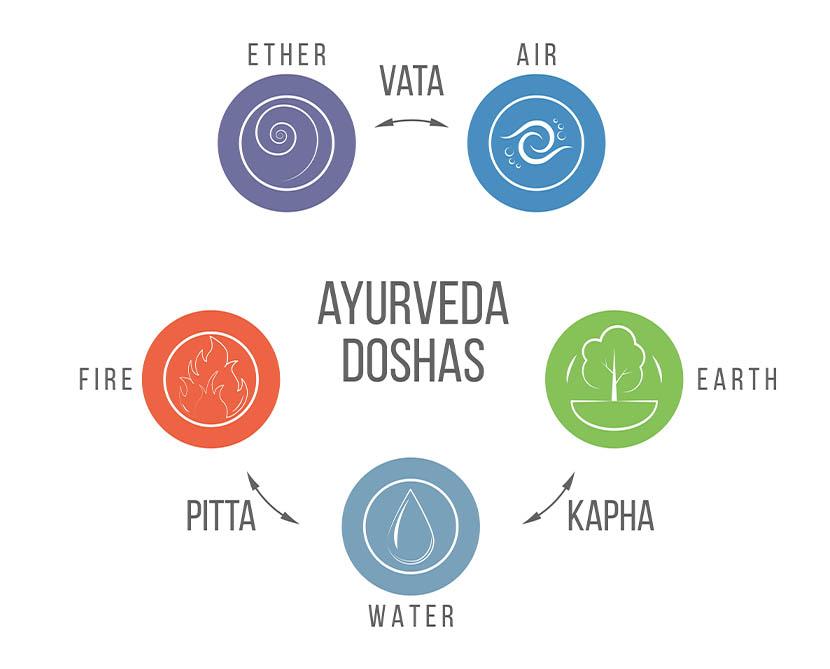 ETHER
VATA
AIR

AYURVEDA
DOSHAS

FIRE
EARTH

PITTA
KAPHA

WATER